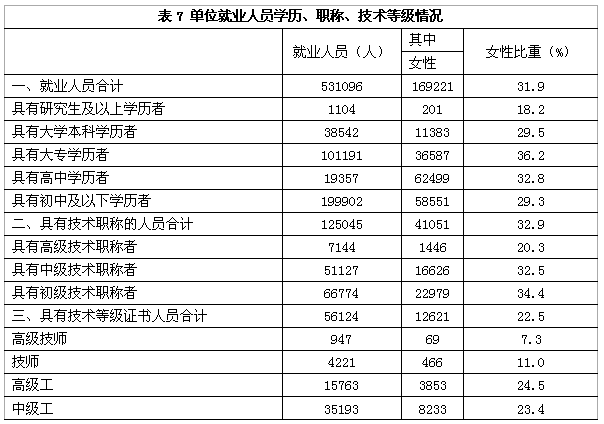 表 7 单位就业人员学历、职称、技术等级情况

| | 就业人员（人） | 其中 女性 | 女性比重（%） |
|---|---|---|---|
| 一、就业人员合计 | 531096 | 169221 | 31.9 |
| 具有研究生及以上学历者 | 1104 | 201 | 18.2 |
| 具有大学本科学历者 | 38542 | 11383 | 29.5 |
| 具有大专学历者 | 101191 | 36587 | 36.2 |
| 具有高中学历者 | 19357 | 62499 | 32.8 |
| 具有初中及以下学历者 | 199902 | 58551 | 29.3 |
| 二、具有技术职称的人员合计 | 125045 | 41051 | 32.9 |
| 具有高级技术职称者 | 7144 | 1446 | 20.3 |
| 具有中级技术职称者 | 51127 | 16626 | 32.5 |
| 具有初级技术职称者 | 66774 | 22979 | 34.4 |
| 三、具有技术等级证书人员合计 | 56124 | 12621 | 22.5 |
| 高级技师 | 947 | 69 | 7.3 |
| 技师 | 4221 | 466 | 11.0 |
| 高级工 | 15763 | 3853 | 24.5 |
| 中级工 | 35193 | 8233 | 23.4 |